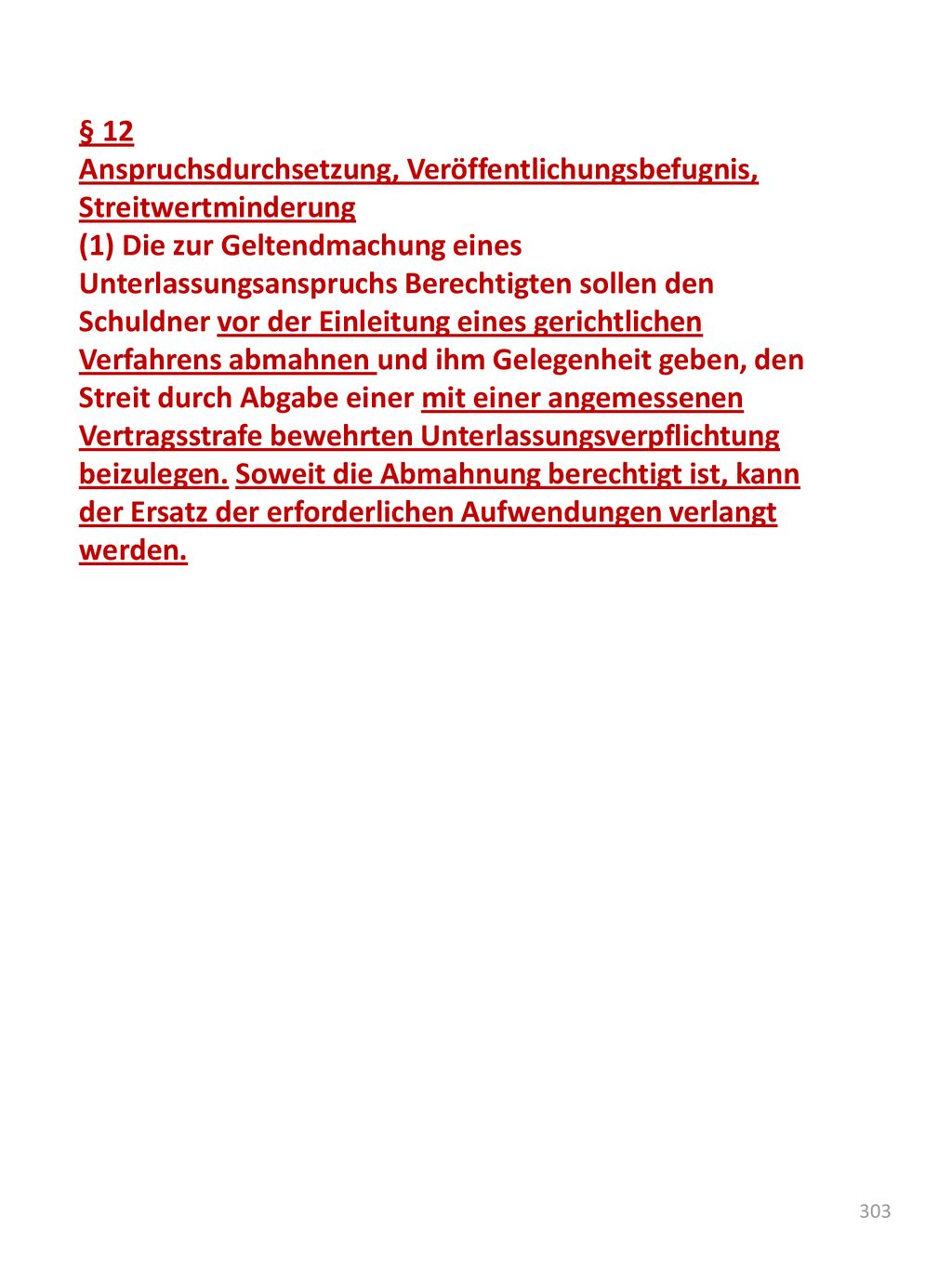 § 12
Anspruchsdurchsetzung, Veröffentlichungsbefugnis, Streitwertminderung
(1) Die zur Geltendmachung eines Unterlassungsanspruchs Berechtigten sollen den Schuldner vor der Einleitung eines gerichtlichen Verfahrens abmahnen und ihm Gelegenheit geben, den Streit durch Abgabe einer mit einer angemessenen Vertragsstrafe bewehrten Unterlassungsverpflichtung beizulegen. Soweit die Abmahnung berechtigt ist, kann der Ersatz der erforderlichen Aufwendungen verlangt werden.

303